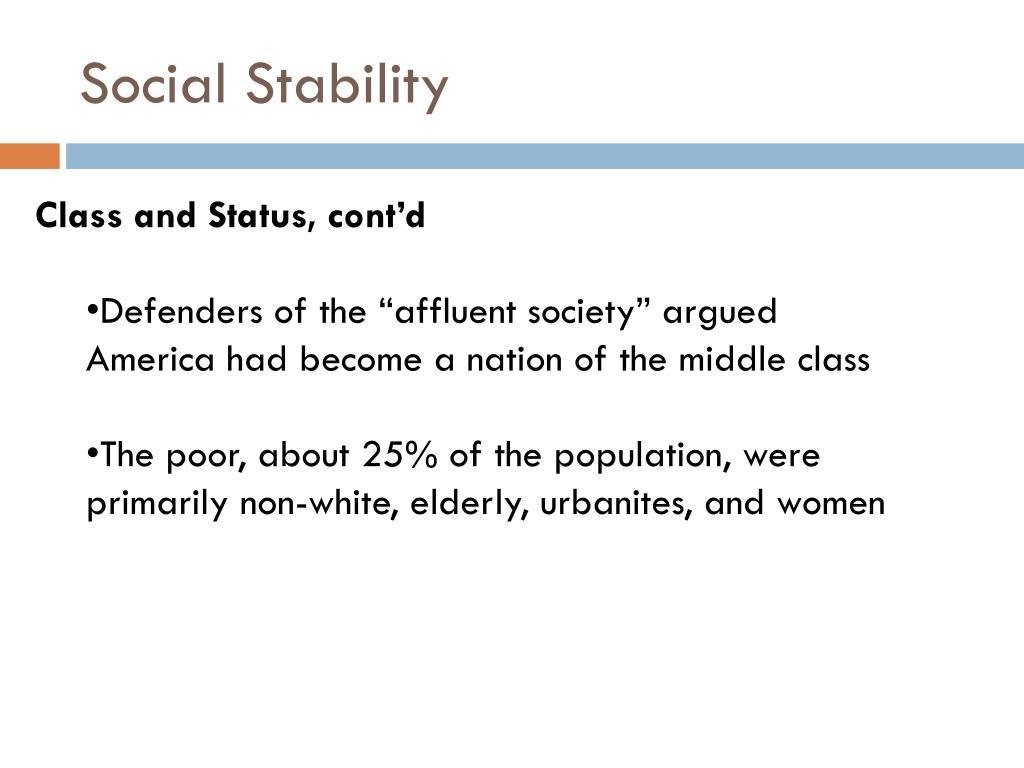 Social Stability

Class and Status, cont’d

•Defenders of the “affluent society” argued America had become a nation of the middle class

•The poor, about 25% of the population, were primarily non-white, elderly, urbanites, and women